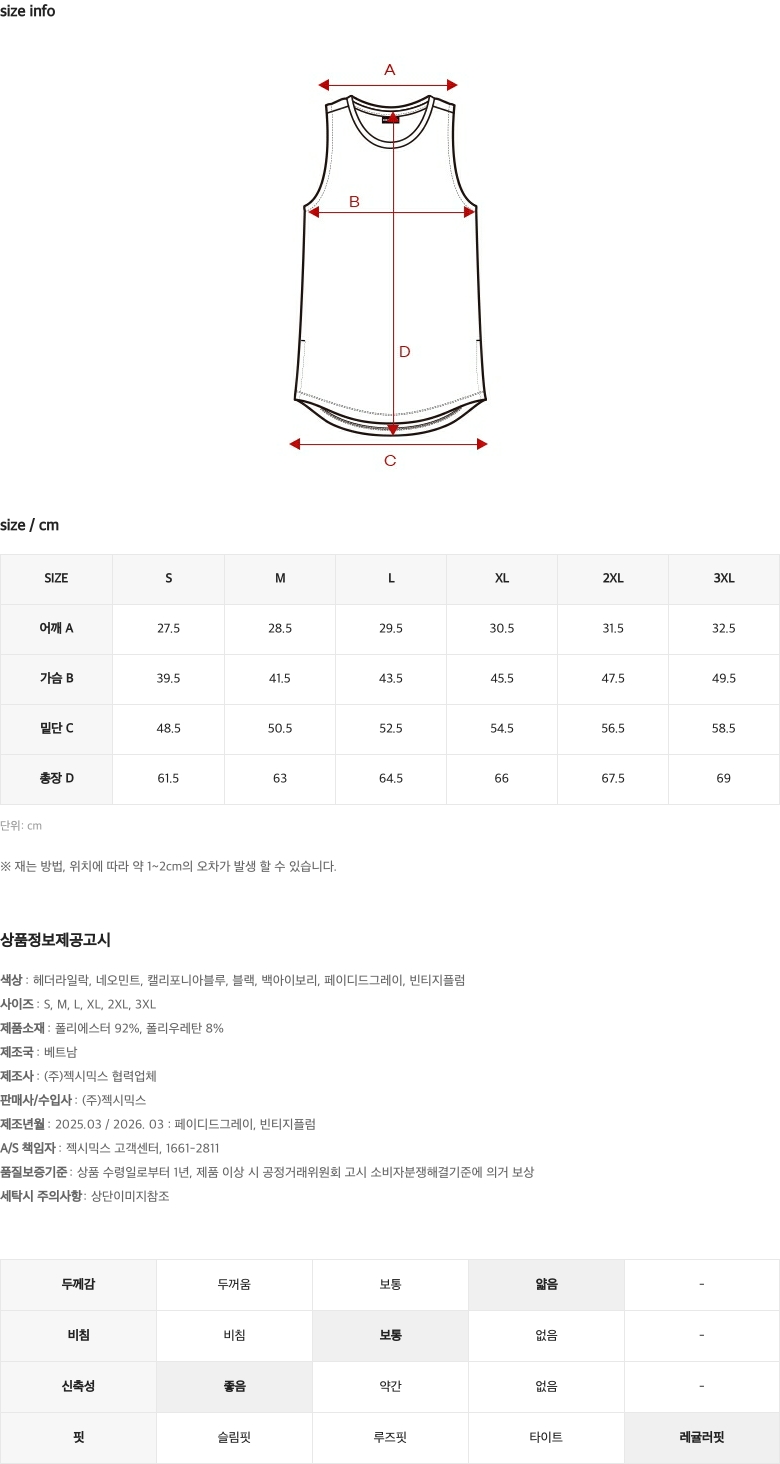 size info

A

B

D

C

size / cm

| SIZE | S | M | L | XL | 2XL | 3XL |
|---|---|---|---|---|---|---|
| 어깨 A | 27.5 | 28.5 | 29.5 | 30.5 | 31.5 | 32.5 |
| 가슴 B | 39.5 | 41.5 | 43.5 | 45.5 | 47.5 | 49.5 |
| 밑단 C | 48.5 | 50.5 | 52.5 | 54.5 | 56.5 | 58.5 |
| 총장 D | 61.5 | 63 | 64.5 | 66 | 67.5 | 69 |

단위: cm

※ 재는 방법, 위치에 따라 약 1~2cm의 오차가 발생 할 수 있습니다.

상품정보제공고시

색상 : 헤더라일락, 네오민트, 캘리포니아블루, 블랙, 백아이보리, 페이디드그레이, 빈티지플럼
사이즈 : S, M, L, XL, 2XL, 3XL
제품소재 : 폴리에스터 92%, 폴리우레탄 8%
제조국 : 베트남
제조사 : (주)젝시믹스 협력업체
판매사/수입사 : (주)젝시믹스
제조년월 : 2025.03 / 2026. 03 : 페이디드그레이, 빈티지플럼
A/S 책임자 : 젝시믹스 고객센터, 1661-2811
품질보증기준 : 상품 수령일로부터 1년, 제품 이상 시 공정거래위원회 고시 소비자분쟁해결기준에 의거 보상
세탁시 주의사항 : 상단이미지참조

| 두께감 | 두꺼움 | 보통 | 얇음 | - |
|---|---|---|---|---|
| 비침 | 비침 | 보통 | 없음 | - |
| 신축성 | 좋음 | 약간 | 없음 | - |
| 핏 | 슬림핏 | 루즈핏 | 타이트 | 레귤러핏 |